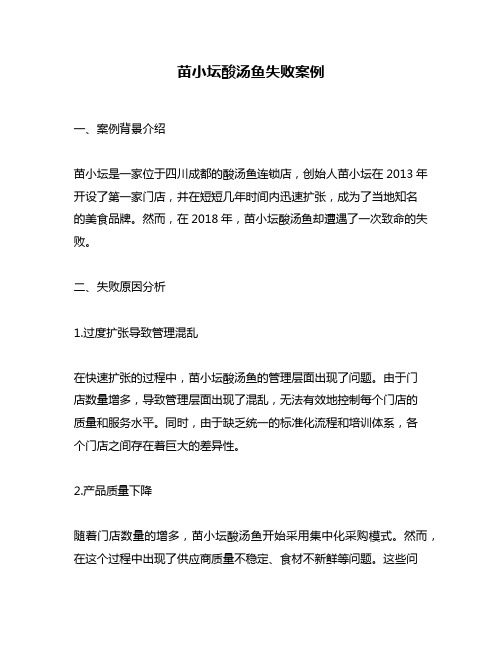 苗小坛酸汤鱼失败案例

一、案例背景介绍

苗小坛是一家位于四川成都的酸汤鱼连锁店，创始人苗小坛在 2013 年开设了第一家门店，并在短短几年时间内迅速扩张，成为了当地知名的美食品牌。然而，在 2018 年，苗小坛酸汤鱼却遭遇了一次致命的失败。

二、失败原因分析

1.过度扩张导致管理混乱

在快速扩张的过程中，苗小坛酸汤鱼的管理层面出现了问题。由于门店数量增多，导致管理层面出现了混乱，无法有效地控制每个门店的质量和服务水平。同时，由于缺乏统一的标准化流程和培训体系，各个门店之间存在着巨大的差异性。

2.产品质量下降

随着门店数量的增多，苗小坛酸汤鱼开始采用集中化采购模式。然而，在这个过程中出现了供应商质量不稳定、食材不新鲜等问题。这些问